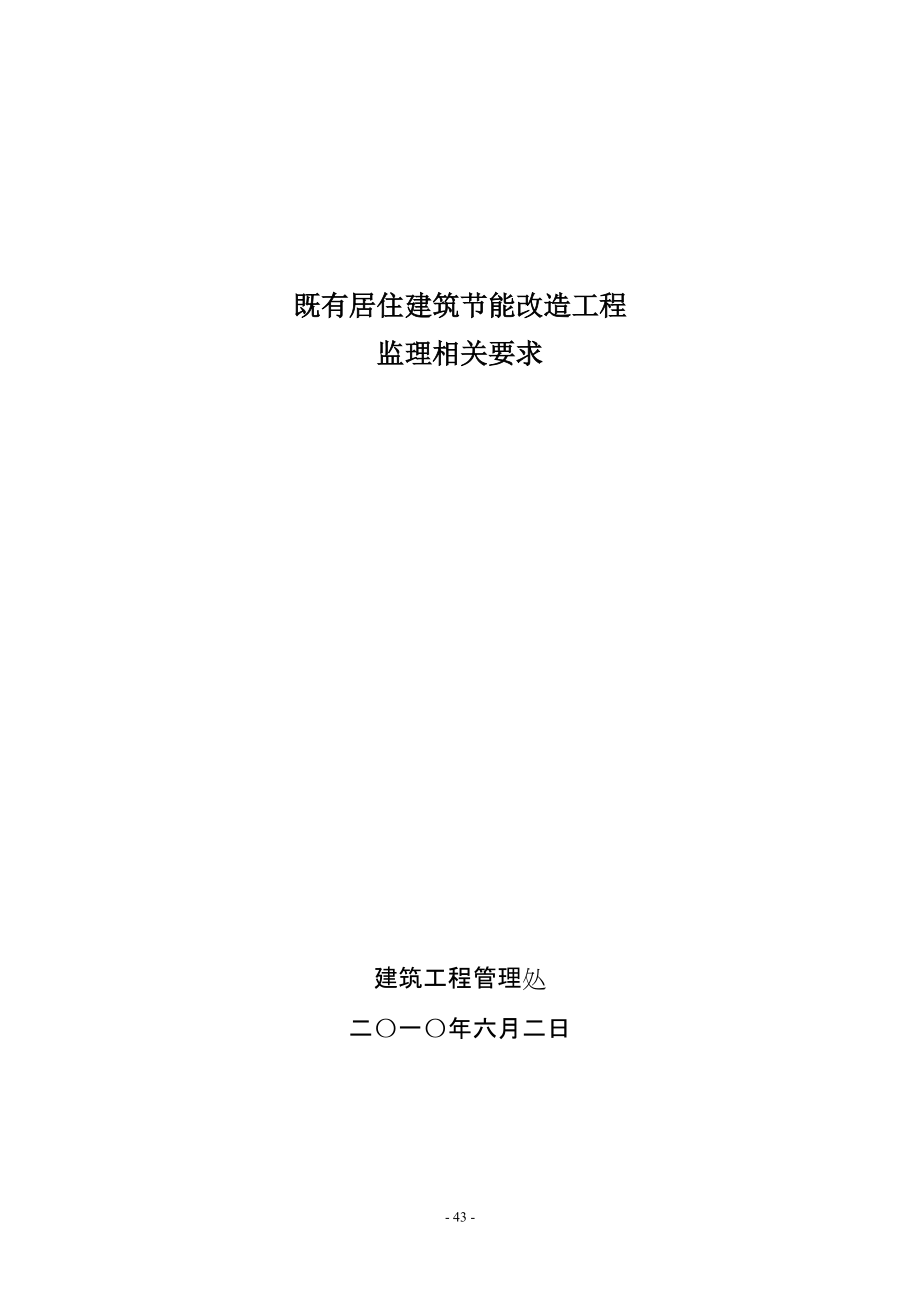 既有居住建筑节能改造工程
监理相关要求

建筑工程管理处
二〇一〇年六月二日

- 43 -